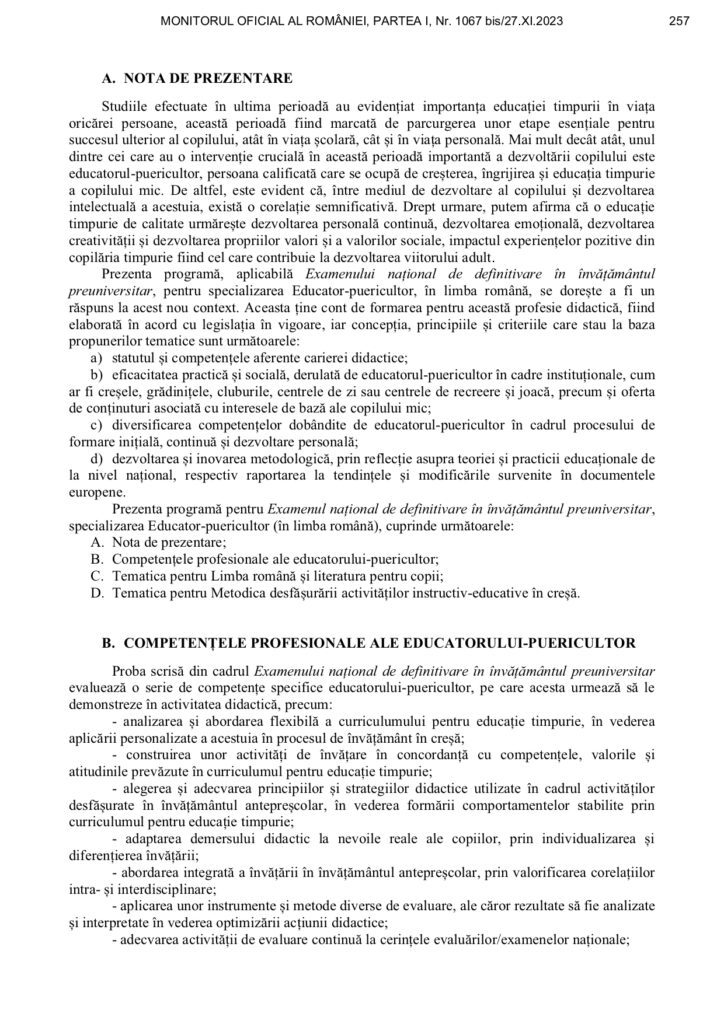 MONITORUL OFICIAL AL ROMÂNIEI, PARTEA I, Nr. 1067 bis/27.XI.2023 257

A. NOTA DE PREZENTARE

Studiile efectuate în ultima perioadă au evidențiat importanța educației timpurii în viața oricărei persoane, această perioadă fiind marcată de parcurgerea unor etape esențiale pentru succesul ulterior al copilului, atât în viața școlară, cât și în viața personală. Mai mult decât atât, unul dintre cei care au o intervenție crucială în această perioadă importantă a dezvoltării copilului este educatorul-puericultor, persoana calificată care se ocupă de creșterea, îngrijirea și educația timpurie a copilului mic. De altfel, este evident că, între mediul de dezvoltare al copilului și dezvoltarea intelectuală a acestuia, există o corelație semnificativă. Drept urmare, putem afirma că o educație timpurie de calitate urmărește dezvoltarea personală continuă, dezvoltarea emoțională, dezvoltarea creativității și dezvoltarea propriilor valori și a valorilor sociale, impactul experiențelor pozitive din copilăria timpurie fiind cel care contribuie la dezvoltarea viitorului adult.

Prezenta programă, aplicabilă Examenului național de definitivare în învățământul preuniversitar, pentru specializarea Educator-puericultor, în limba română, se dorește a fi un răspuns la acest nou context. Aceasta ține cont de formarea pentru această profesie didactică, fiind elaborată în acord cu legislația în vigoare, iar concepția, principiile și criteriile care stau la baza propunerilor tematice sunt următoarele:
a) statutul și competențele aferente carierei didactice;
b) eficacitatea practică și socială, derulată de educatorul-puericultor în cadre instituționale, cum ar fi creșele, grădinițele, cluburile, centrele de zi sau centrele de recreere și joacă, precum și oferta de conținuturi asociată cu interesele de bază ale copilului mic;
c) diversificarea competențelor dobândite de educatorul-puericultor în cadrul procesului de formare inițială, continuă și dezvoltare personală;
d) dezvoltarea și inovarea metodologică, prin reflecție asupra teoriei și practicii educaționale de la nivel național, respectiv raportarea la tendințele și modificările survenite în documentele europene.

Prezenta programă pentru Examenul național de definitivare în învățământul preuniversitar, specializarea Educator-puericultor (în limba română), cuprinde următoarele:
A. Nota de prezentare;
B. Competențele profesionale ale educatorului-puericultor;
C. Tematica pentru Limba română și literatura pentru copii;
D. Tematica pentru Metodica desfășurării activităților instructiv-educative în creșă.

B. COMPETENȚELE PROFESIONALE ALE EDUCATORULUI-PUERICULTOR

Proba scrisă din cadrul Examenului național de definitivare în învățământul preuniversitar evaluează o serie de competențe specifice educatorului-puericultor, pe care acesta urmează să le demonstreze în activitatea didactică, precum:
- analizarea și abordarea flexibilă a curriculumului pentru educație timpurie, în vederea aplicării personalizate a acestuia în procesul de învățământ în creșă;
- construirea unor activități de învățare în concordanță cu competențele, valorile și atitudinile prevăzute în curriculumul pentru educație timpurie;
- alegerea și adecvarea principiilor și strategiilor didactice utilizate în cadrul activităților desfășurate în învățământul antepreșcolar, în vederea formării comportamentelor stabilite prin curriculumul pentru educație timpurie;
- adaptarea demersului didactic la nevoile reale ale copiilor, prin individualizarea și diferențierea învățării;
- abordarea integrată a învățării în învățământul antepreșcolar, prin valorificarea corelațiilor intra- și interdisciplinare;
- aplicarea unor instrumente și metode diverse de evaluare, ale căror rezultate să fie analizate și interpretate în vederea optimizării acțiunii didactice;
- adecvarea activității de evaluare continuă la cerințele evaluărilor/examenelor naționale;